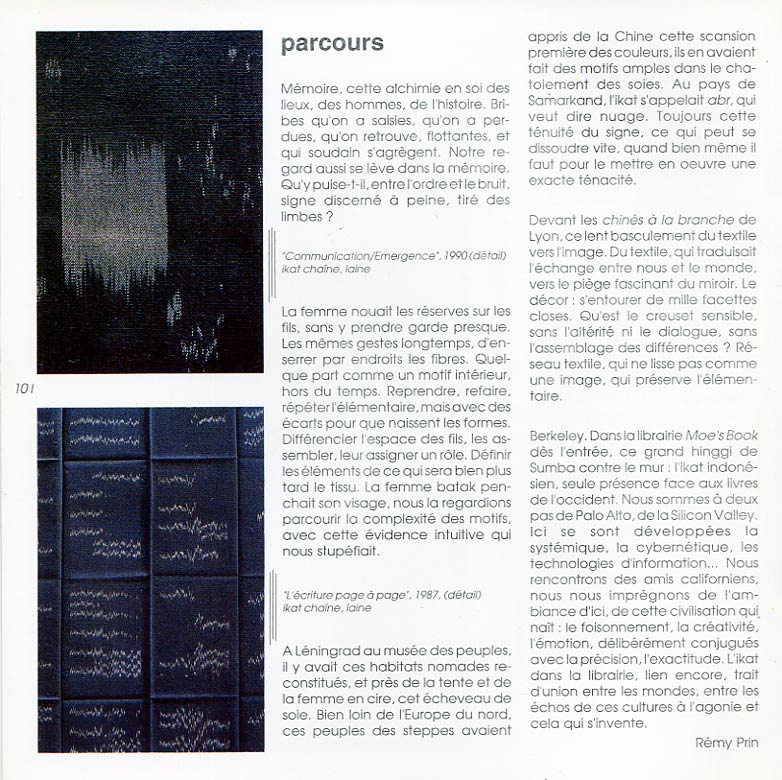 101

parcours

Mémoire, cette alchimie en soi des lieux, des hommes, de l'histoire. Bribes qu'on a saisies, qu'on a perdues, qu'on retrouve, flottantes, et qui soudain s'agrègent. Notre regard aussi se lève dans la mémoire. Qu'y puise-t-il, entre l'ordre et le bruit, signe discerné à peine, tiré des limbes ?

"Communication/Emergence", 1990 (détail)
ikat chaîne, laine

La femme nouait les réserves sur les fils, sans y prendre garde presque. Les mêmes gestes longtemps, d'enserrer par endroits les fibres. Quelque part comme un motif intérieur, hors du temps. Reprendre, refaire, répéter l'élémentaire, mais avec des écarts pour que naissent les formes. Différencier l'espace des fils, les assembler, leur assigner un rôle. Définir les éléments de ce qui sera bien plus tard le tissu. La femme batak penchait son visage, nous la regardions parcourir la complexité des motifs, avec cette évidence intuitive qui nous stupéfiait.

"L'écriture page à page", 1987, (détail)
ikat chaîne, laine

A Léningrad au musée des peuples, il y avait ces habitats nomades reconstitués, et près de la tente et de la femme en cire, cet écheveau de soie. Bien loin de l'Europe du nord, ces peuples des steppes avaient appris de la Chine cette scansion première des couleurs, ils en avaient fait des motifs amples dans le chatoiement des soies. Au pays de Samarkand, l'ikat s'appelait abr, qui veut dire nuage. Toujours cette ténuité du signe, ce qui peut se dissoudre vite, quand bien même il faut pour le mettre en oeuvre une exacte ténacité.

Devant les chinés à la branche de Lyon, ce lent basculement du textile vers l'image. Du textile, qui traduisait l'échange entre nous et le monde, vers le piège fascinant du miroir. Le décor : s'entourer de mille facettes closes. Qu'est le creuset sensible, sans l'altérité ni le dialogue, sans l'assemblage des différences ? Réseau textile, qui ne lisse pas comme une image, qui préserve l'élémentaire.

Berkeley. Dans la librairie Moe's Book dès l'entrée, ce grand hinggi de Sumba contre le mur : l'ikat indonésien, seule présence face aux livres de l'occident. Nous sommes à deux pas de Palo Alto, de la Silicon Valley. Ici se sont développées la systémique, la cybernétique, les technologies d'information... Nous rencontrons des amis californiens, nous nous imprégnons de l'ambiance d'ici, de cette civilisation qui naît : le foisonnement, la créativité, l'émotion, délibérément conjugués avec la précision, l'exactitude. L'ikat dans la librairie, lien encore, trait d'union entre les mondes, entre les échos de ces cultures à l'agonie et cela qui s'invente.

Rémy Prin